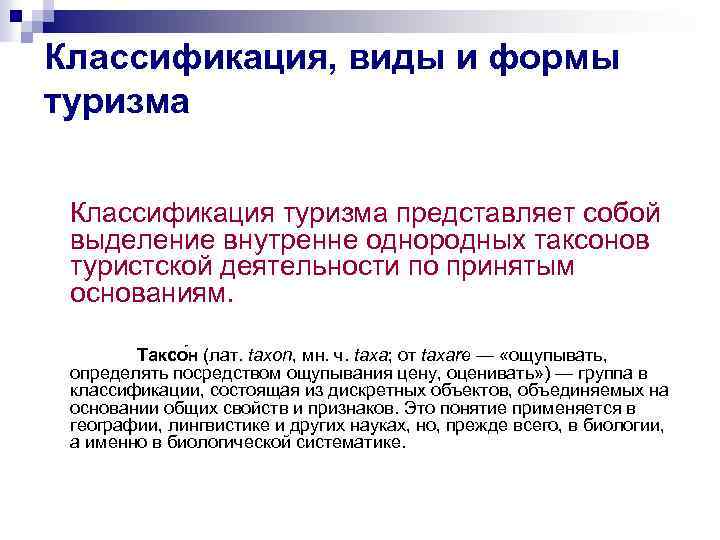 Классификация, виды и формы туризма

Классификация туризма представляет собой выделение внутренне однородных таксонов туристской деятельности по принятым основаниям.

Таксо́н (лат. taxon, мн. ч. taxa; от taxare — «ощупывать, определять посредством ощупывания цену, оценивать») — группа в классификации, состоящая из дискретных объектов, объединяемых на основании общих свойств и признаков. Это понятие применяется в географии, лингвистике и других науках, но, прежде всего, в биологии, а именно в биологической систематике.